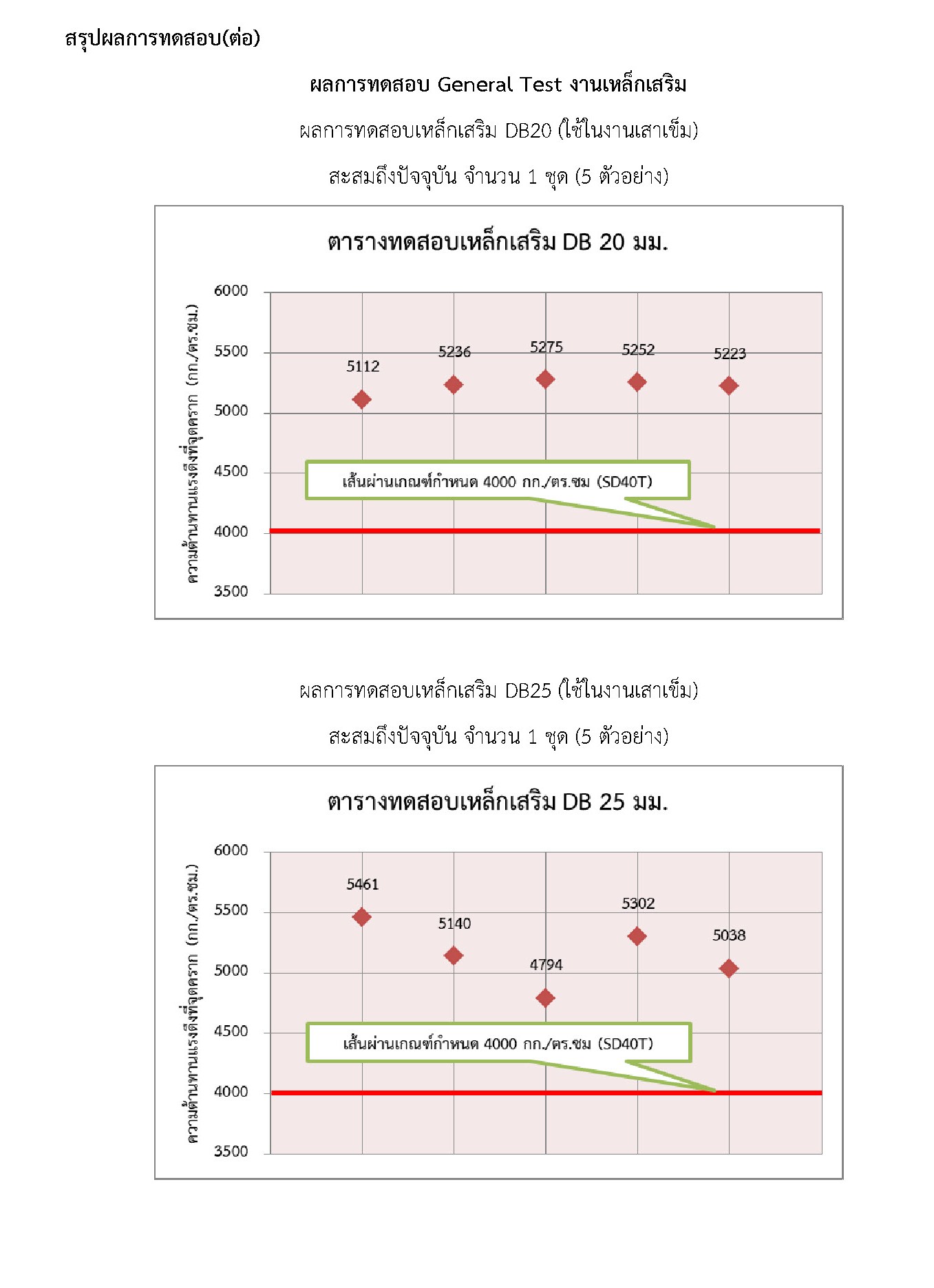 สรุปผลการทดสอบ(ต่อ)

ผลการทดสอบ General Test งานเหล็กเสริม

ผลการทดสอบเหล็กเสริม DB20 (ใช้ในงานเสาเข็ม)

สะสมถึงปัจจุบัน จำนวน 1 ชุด (5 ตัวอย่าง)

ตารางทดสอบเหล็กเสริม DB 20 มม.

ความต้านทานแรงดึงที่จุดคราก (กก./ตร.ซม.)

6000
5500
5000
4500
4000
3500

5112
5236
5275
5252
5223

เส้นผ่านเกณฑ์กำหนด 4000 กก./ตร.ซม (SD40T)

ผลการทดสอบเหล็กเสริม DB25 (ใช้ในงานเสาเข็ม)

สะสมถึงปัจจุบัน จำนวน 1 ชุด (5 ตัวอย่าง)

ตารางทดสอบเหล็กเสริม DB 25 มม.

ความต้านทานแรงดึงที่จุดคราก (กก./ตร.ซม.)

6000
5500
5000
4500
4000
3500

5461
5140
4794
5302
5038

เส้นผ่านเกณฑ์กำหนด 4000 กก./ตร.ซม (SD40T)